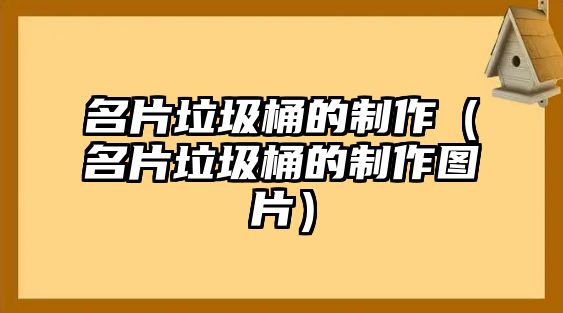 名片垃圾桶的制作（名片垃圾桶的制作图片）